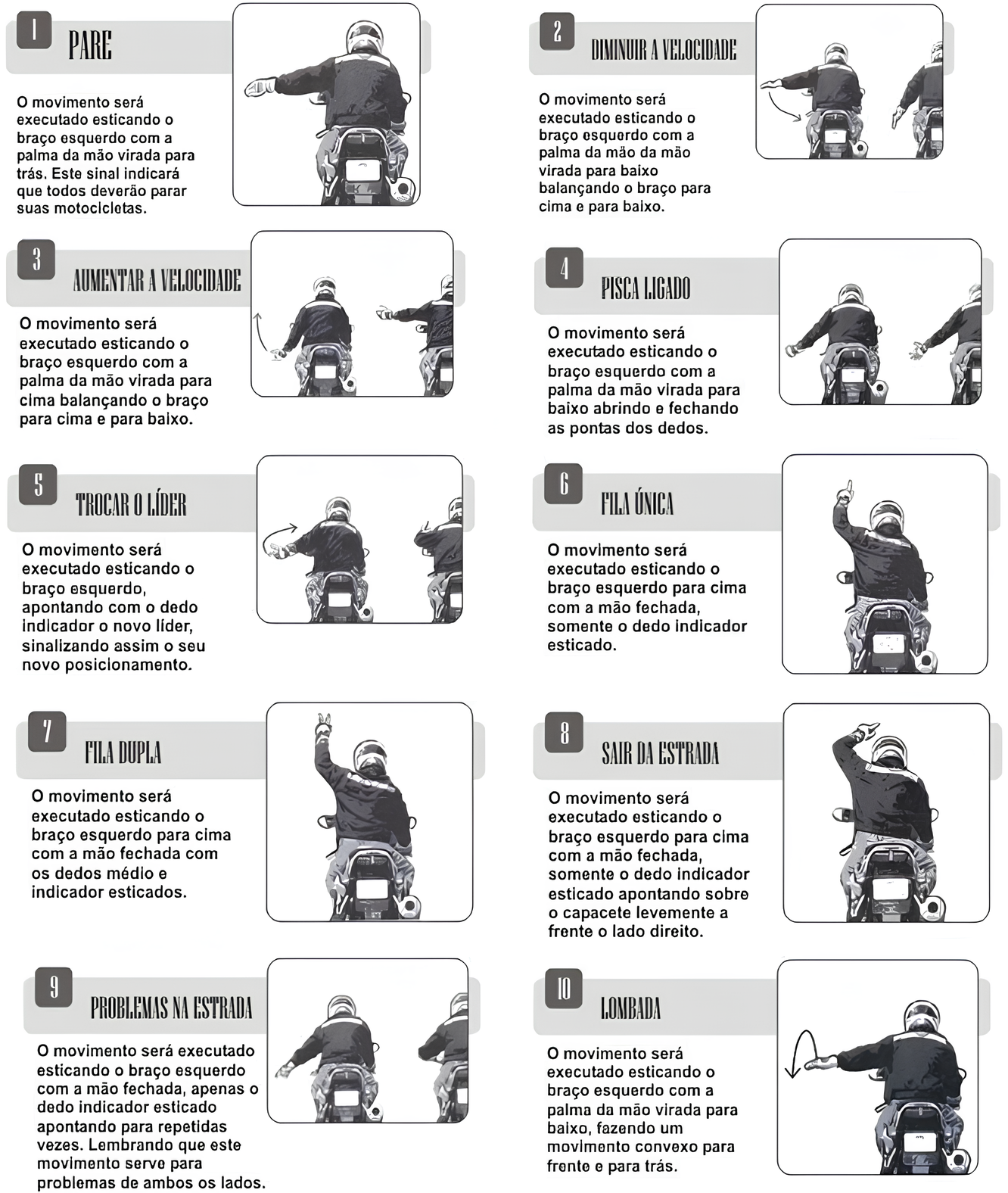 1 PARE

O movimento será executado esticando o braço esquerdo com a palma da mão virada para trás. Este sinal indicará que todos deverão parar suas motocicletas.

2 DIMINUIR A VELOCIDADE

O movimento será executado esticando o braço esquerdo com a palma da mão da mão virada para baixo balançando o braço para cima e para baixo.

3 AUMENTAR A VELOCIDADE

O movimento será executado esticando o braço esquerdo com a palma da mão virada para cima balançando o braço para cima e para baixo.

4 PISCA LIGADO

O movimento será executado esticando o braço esquerdo com a palma da mão virada para baixo abrindo e fechando as pontas dos dedos.

5 TROCAR O LÍDER

O movimento será executado esticando o braço esquerdo, apontando com o dedo indicador o novo líder, sinalizando assim o seu novo posicionamento.

6 FILA ÚNICA

O movimento será executado esticando o braço esquerdo para cima com a mão fechada, somente o dedo indicador esticado.

7 FILA DUPLA

O movimento será executado esticando o braço esquerdo para cima com a mão fechada com os dedos médio e indicador esticados.

8 SAIR DA ESTRADA

O movimento será executado esticando o braço esquerdo para cima com a mão fechada, somente o dedo indicador esticado apontando sobre o capacete levemente a frente o lado direito.

9 PROBLEMAS NA ESTRADA

O movimento será executado esticando o braço esquerdo com a mão fechada, apenas o dedo indicador esticado apontando para repetidas vezes. Lembrando que este movimento serve para problemas de ambos os lados.

10 LOMBADA

O movimento será executado esticando o braço esquerdo com a palma da mão virada para baixo, fazendo um movimento convexo para frente e para trás.